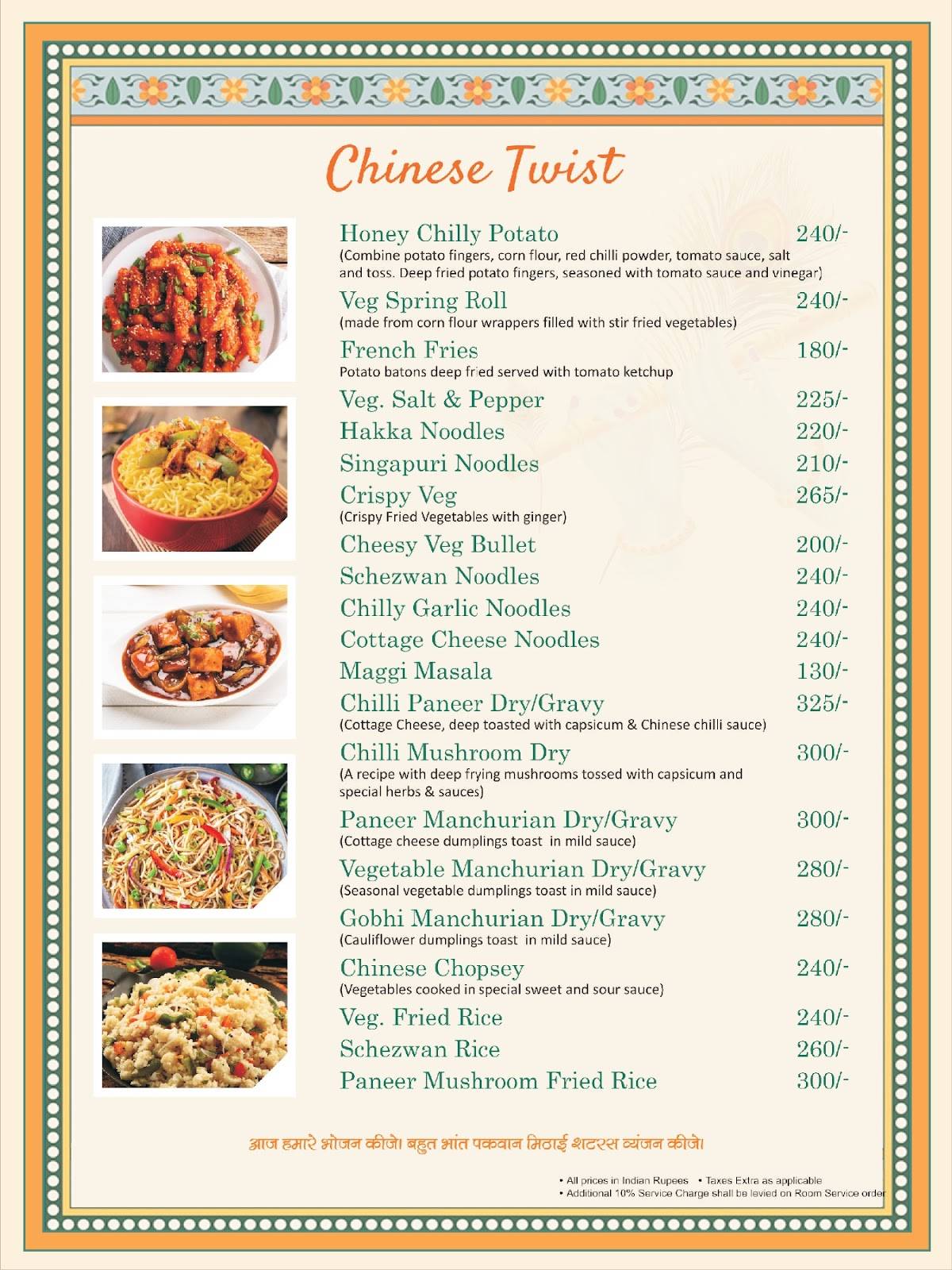 Chinese Twist

Honey Chilly Potato 240/-
(Combine potato fingers, corn flour, red chilli powder, tomato sauce, salt and toss. Deep fried potato fingers, seasoned with tomato sauce and vinegar)

Veg Spring Roll 240/-
(made from corn flour wrappers filled with stir fried vegetables)

French Fries 180/-
Potato batons deep fried served with tomato ketchup

Veg. Salt & Pepper 225/-

Hakka Noodles 220/-

Singapuri Noodles 210/-

Crispy Veg 265/-
(Crispy Fried Vegetables with ginger)

Cheesy Veg Bullet 200/-

Schezwan Noodles 240/-

Chilly Garlic Noodles 240/-

Cottage Cheese Noodles 240/-

Maggi Masala 130/-

Chilli Paneer Dry/Gravy 325/-
(Cottage Cheese, deep toasted with capsicum & Chinese chilli sauce)

Chilli Mushroom Dry 300/-
(A recipe with deep frying mushrooms tossed with capsicum and special herbs & sauces)

Paneer Manchurian Dry/Gravy 300/-
(Cottage cheese dumplings toast in mild sauce)

Vegetable Manchurian Dry/Gravy 280/-
(Seasonal vegetable dumplings toast in mild sauce)

Gobhi Manchurian Dry/Gravy 280/-
(Cauliflower dumplings toast in mild sauce)

Chinese Chopsey 240/-
(Vegetables cooked in special sweet and sour sauce)

Veg. Fried Rice 240/-

Schezwan Rice 260/-

Paneer Mushroom Fried Rice 300/-

आज हमारे भोजन कीजे। बहुत भांत पकवान मिठाई शटरस व्यंजन कीजे।

• All prices in Indian Rupees • Taxes Extra as applicable
• Additional 10% Service Charge shall be levied on Room Service order